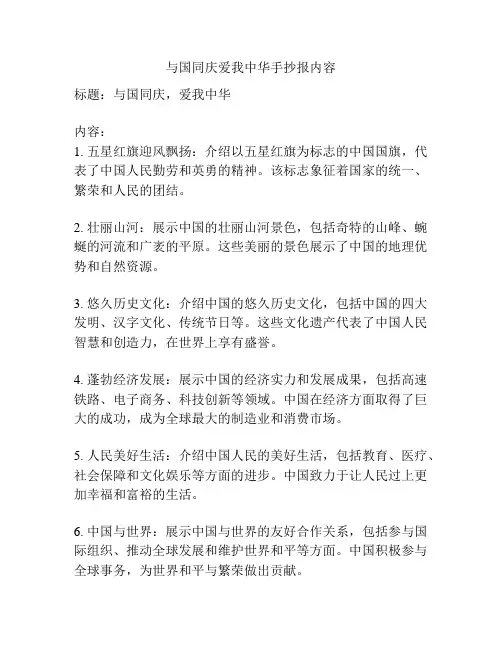 与国同庆爱我中华手抄报内容

标题：与国同庆，爱我中华

内容：
1. 五星红旗迎风飘扬：介绍以五星红旗为标志的中国国旗，代表了中国人民勤劳和英勇的精神。该标志象征着国家的统一、繁荣和人民的团结。

2. 壮丽山河：展示中国的壮丽山河景色，包括奇特的山峰、蜿蜒的河流和广袤的平原。这些美丽的景色展示了中国的地理优势和自然资源。

3. 悠久历史文化：介绍中国的悠久历史文化，包括中国的四大发明、汉字文化、传统节日等。这些文化遗产代表了中国人民智慧和创造力，在世界上享有盛誉。

4. 蓬勃经济发展：展示中国的经济实力和发展成果，包括高速铁路、电子商务、科技创新等领域。中国在经济方面取得了巨大的成功，成为全球最大的制造业和消费市场。

5. 人民美好生活：介绍中国人民的美好生活，包括教育、医疗、社会保障和文化娱乐等方面的进步。中国致力于让人民过上更加幸福和富裕的生活。

6. 中国与世界：展示中国与世界的友好合作关系，包括参与国际组织、推动全球发展和维护世界和平等方面。中国积极参与全球事务，为世界和平与繁荣做出贡献。